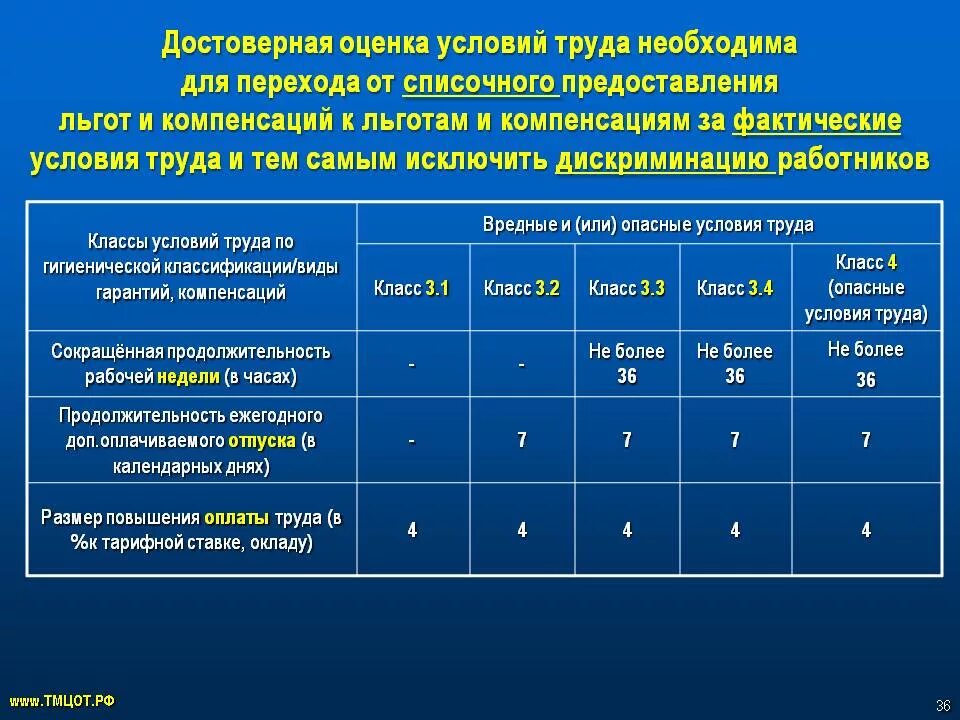 Достоверная оценка условий труда необходима для перехода от списочного предоставления льгот и компенсаций к льготам и компенсациям за фактические условия труда и тем самым исключить дискриминацию работников

| Классы условий труда по гигиенической классификации/виды гарантий, компенсаций | Вредные и (или) опасные условия труда | | | | |
|---|---|---|---|---|---|
| | Класс 3.1 | Класс 3.2 | Класс 3.3 | Класс 3.4 | Класс 4 (опасные условия труда) |
| Сокращённая продолжительность рабочей недели (в часах) | - | - | Не более 36 | Не более 36 | Не более 36 |
| Продолжительность ежегодного доп.оплачиваемого отпуска (в календарных днях) | - | 7 | 7 | 7 | 7 |
| Размер повышения оплаты труда (в %к тарифной ставке, окладу) | 4 | 4 | 4 | 4 | 4 |

www.ТМЦОТ.РФ

36